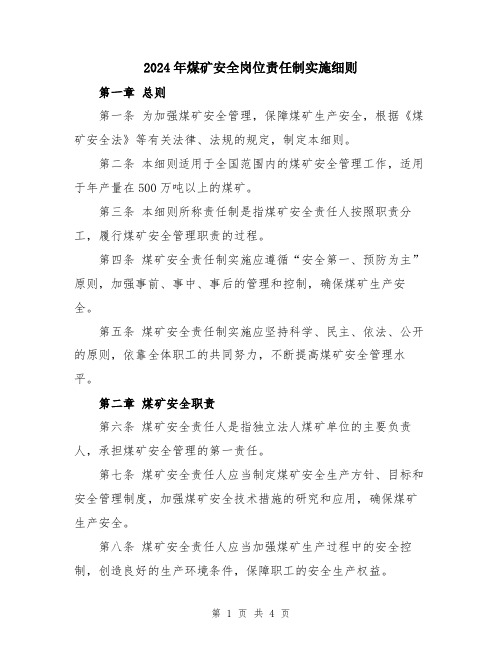 2024年煤矿安全岗位责任制实施细则

第一章 总则

第一条 为加强煤矿安全管理，保障煤矿生产安全，根据《煤矿安全法》等有关法律、法规的规定，制定本细则。

第二条 本细则适用于全国范围内的煤矿安全管理工作，适用于年产量在500万吨以上的煤矿。

第三条 本细则所称责任制是指煤矿安全责任人按照职责分工，履行煤矿安全管理职责的过程。

第四条 煤矿安全责任制实施应遵循“安全第一、预防为主”原则，加强事前、事中、事后的管理和控制，确保煤矿生产安全。

第五条 煤矿安全责任制实施应坚持科学、民主、依法、公开的原则，依靠全体职工的共同努力，不断提高煤矿安全管理水平。

第二章 煤矿安全职责

第六条 煤矿安全责任人是指独立法人煤矿单位的主要负责人，承担煤矿安全管理的第一责任。

第七条 煤矿安全责任人应当制定煤矿安全生产方针、目标和安全管理制度，加强煤矿安全技术措施的研究和应用，确保煤矿生产安全。

第八条 煤矿安全责任人应当加强煤矿生产过程中的安全控制，创造良好的生产环境条件，保障职工的安全生产权益。

第 1 页 共 4 页